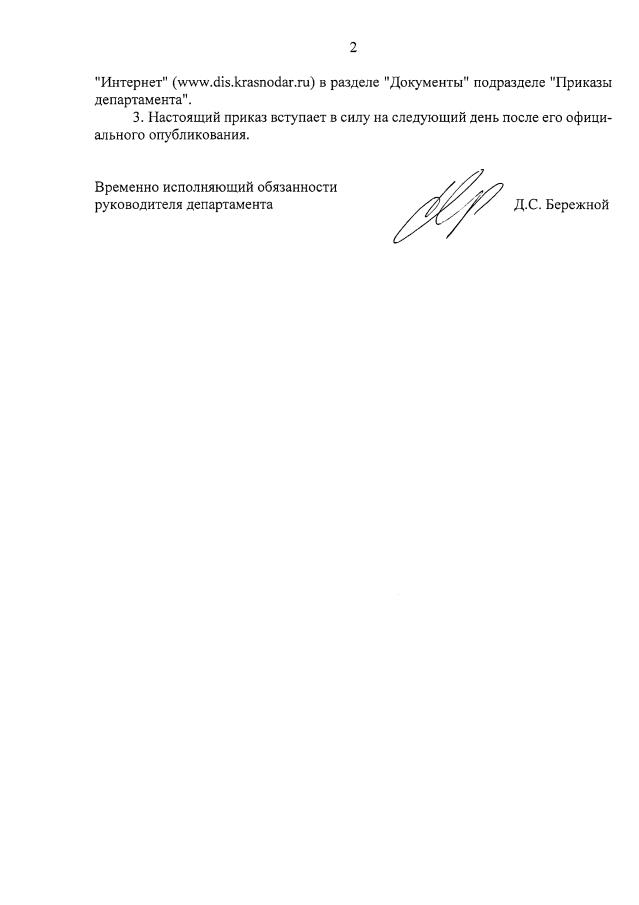 2

"Интернет" (www.dis.krasnodar.ru) в разделе "Документы" подразделе "Приказы департамента".

3. Настоящий приказ вступает в силу на следующий день после его официального опубликования.

Временно исполняющий обязанности руководителя департамента

Д.С. Бережной